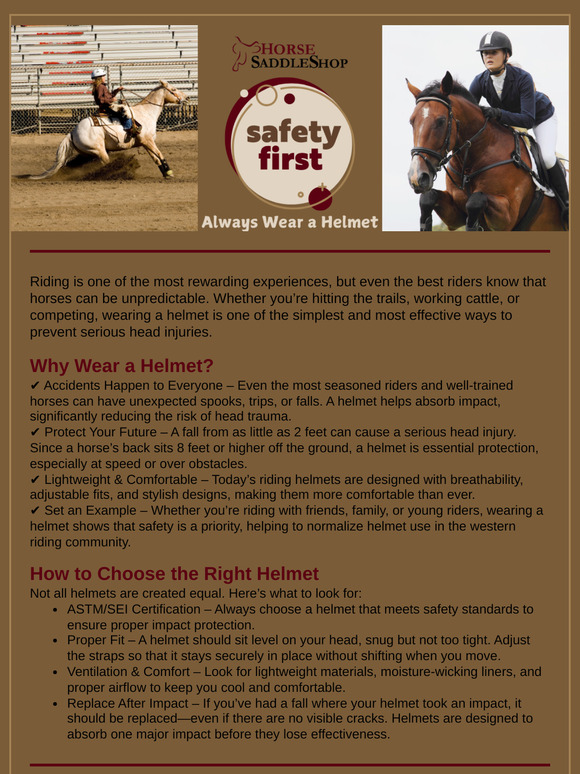 HORSE SADDLESHOP

safety first

Always Wear a Helmet

Riding is one of the most rewarding experiences, but even the best riders know that horses can be unpredictable. Whether you're hitting the trails, working cattle, or competing, wearing a helmet is one of the simplest and most effective ways to prevent serious head injuries.

Why Wear a Helmet?
✔ Accidents Happen to Everyone – Even the most seasoned riders and well-trained horses can have unexpected spooks, trips, or falls. A helmet helps absorb impact, significantly reducing the risk of head trauma.
✔ Protect Your Future – A fall from as little as 2 feet can cause a serious head injury. Since a horse's back sits 8 feet or higher off the ground, a helmet is essential protection, especially at speed or over obstacles.
✔ Lightweight & Comfortable – Today's riding helmets are designed with breathability, adjustable fits, and stylish designs, making them more comfortable than ever.
✔ Set an Example – Whether you're riding with friends, family, or young riders, wearing a helmet shows that safety is a priority, helping to normalize helmet use in the western riding community.

How to Choose the Right Helmet
Not all helmets are created equal. Here's what to look for:
• ASTM/SEI Certification – Always choose a helmet that meets safety standards to ensure proper impact protection.
• Proper Fit – A helmet should sit level on your head, snug but not too tight. Adjust the straps so that it stays securely in place without shifting when you move.
• Ventilation & Comfort – Look for lightweight materials, moisture-wicking liners, and proper airflow to keep you cool and comfortable.
• Replace After Impact – If you've had a fall where your helmet took an impact, it should be replaced—even if there are no visible cracks. Helmets are designed to absorb one major impact before they lose effectiveness.